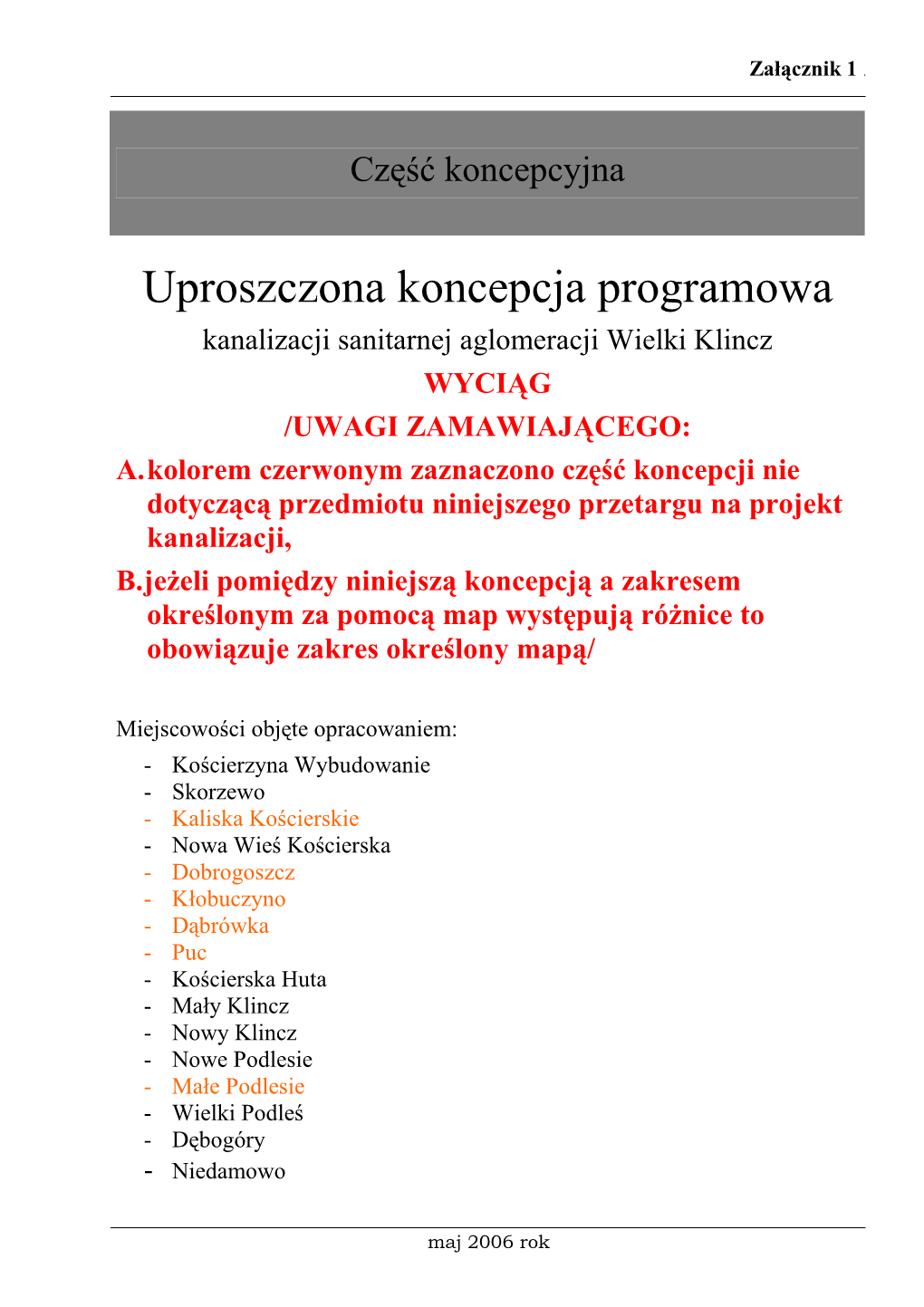 Załącznik 1 .

Część koncepcyjna

Uproszczona koncepcja programowa
kanalizacji sanitarnej aglomeracji Wielki Klincz

WYCIĄG
/UWAGI ZAMAWIAJĄCEGO:

A. kolorem czerwonym zaznaczono część koncepcji nie dotyczącą przedmiotu niniejszego przetargu na projekt kanalizacji,

B. jeżeli pomiędzy niniejszą koncepcją a zakresem określonym za pomocą map występują różnice to obowiązuje zakres określony mapą/

Miejscowości objęte opracowaniem:

- Kościerzyna Wybudowanie
- Skorzewo
- Kaliska Kościerskie
- Nowa Wieś Kościerska
- Dobrogoszcz
- Kłobuczyno
- Dąbrówka
- Puc
- Kościerska Huta
- Mały Klincz
- Nowy Klincz
- Nowe Podlesie
- Małe Podlesie
- Wielki Podleś
- Dębogóry
- Niedamowo

maj 2006 rok